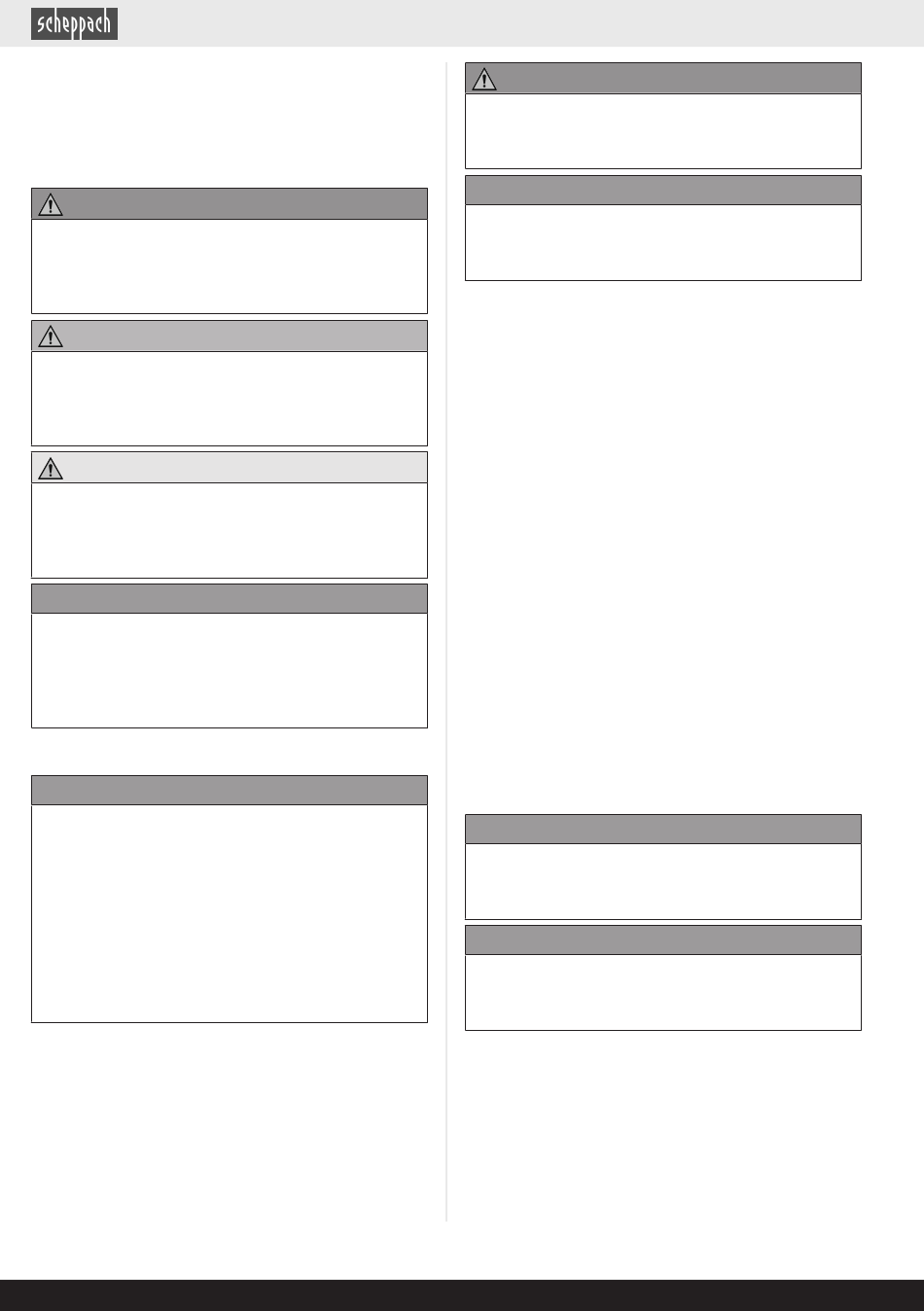 scheppach